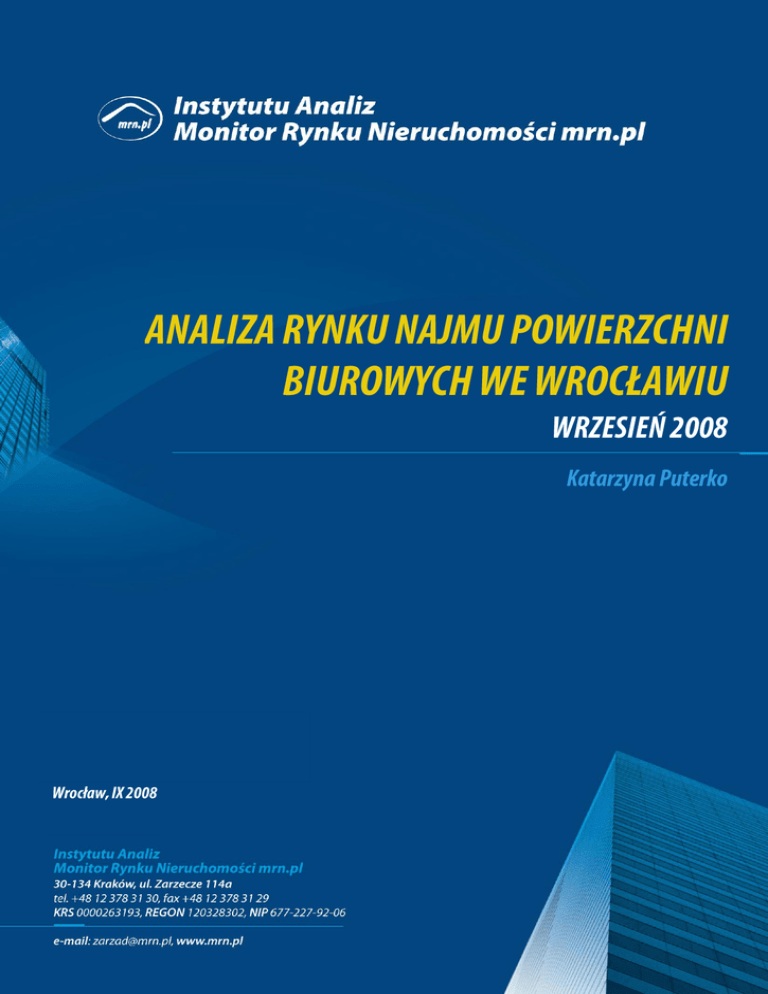 mrn.pl

Instytutu Analiz
Monitor Rynku Nieruchomości mrn.pl

ANALIZA RYNKU NAJMU POWIERZCHNI BIUROWYCH WE WROCŁAWIU

WRZESIEŃ 2008

Katarzyna Puterko

Wrocław, IX 2008

Instytutu Analiz
Monitor Rynku Nieruchomości mrn.pl
30-134 Kraków, ul. Zarzecze 114a
tel. +48 12 378 31 30, fax +48 12 378 31 29
KRS 0000263193, REGON 120328302, NIP 677-227-92-06

e-mail: zarzad@mrn.pl, www.mrn.pl